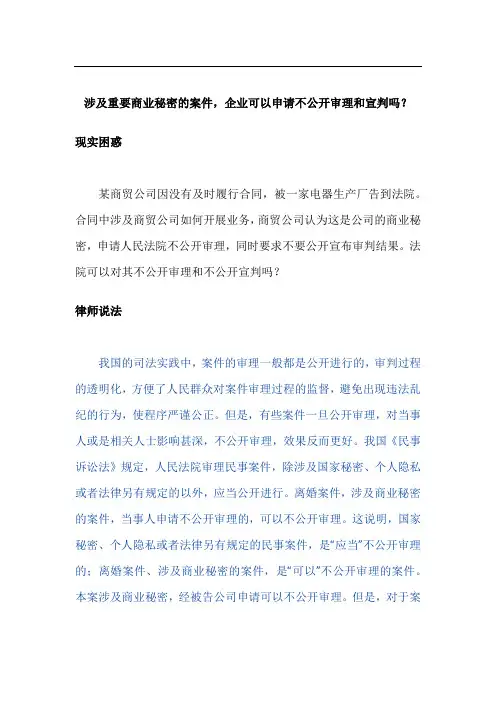 涉及重要商业秘密的案件，企业可以申请不公开审理和宣判吗？

现实困惑

某商贸公司因没有及时履行合同，被一家电器生产厂告到法院。合同中涉及商贸公司如何开展业务，商贸公司认为这是公司的商业秘密，申请人民法院不公开审理，同时要求不要公开宣布审判结果。法院可以对其不公开审理和不公开宣判吗？

律师说法

我国的司法实践中，案件的审理一般都是公开进行的，审判过程的透明化，方便了人民群众对案件审理过程的监督，避免出现违法乱纪的行为，使程序严谨公正。但是，有些案件一旦公开审理，对当事人或是相关人士影响甚深，不公开审理，效果反而更好。我国《民事诉讼法》规定，人民法院审理民事案件，除涉及国家秘密、个人隐私或者法律另有规定的以外，应当公开进行。离婚案件，涉及商业秘密的案件，当事人申请不公开审理的，可以不公开审理。这说明，国家秘密、个人隐私或者法律另有规定的民事案件，是“应当”不公开审理的；离婚案件、涉及商业秘密的案件，是“可以”不公开审理的案件。本案涉及商业秘密，经被告公司申请可以不公开审理。但是，对于案